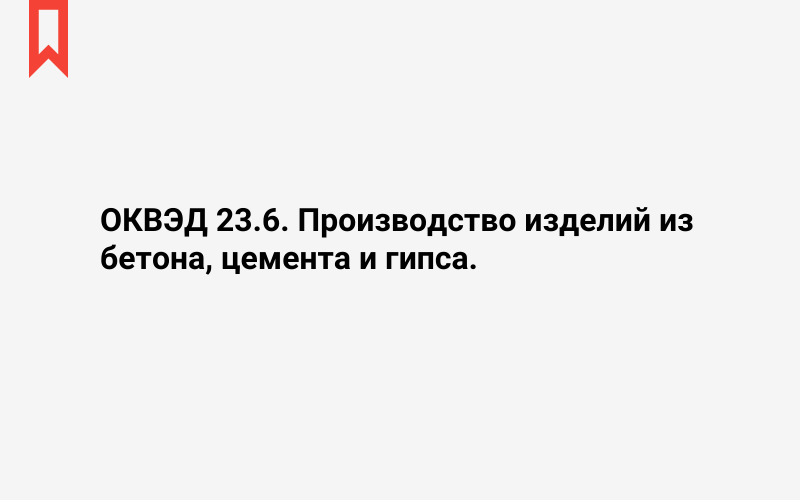 ОКВЭД 23.6. Производство изделий из бетона, цемента и гипса.